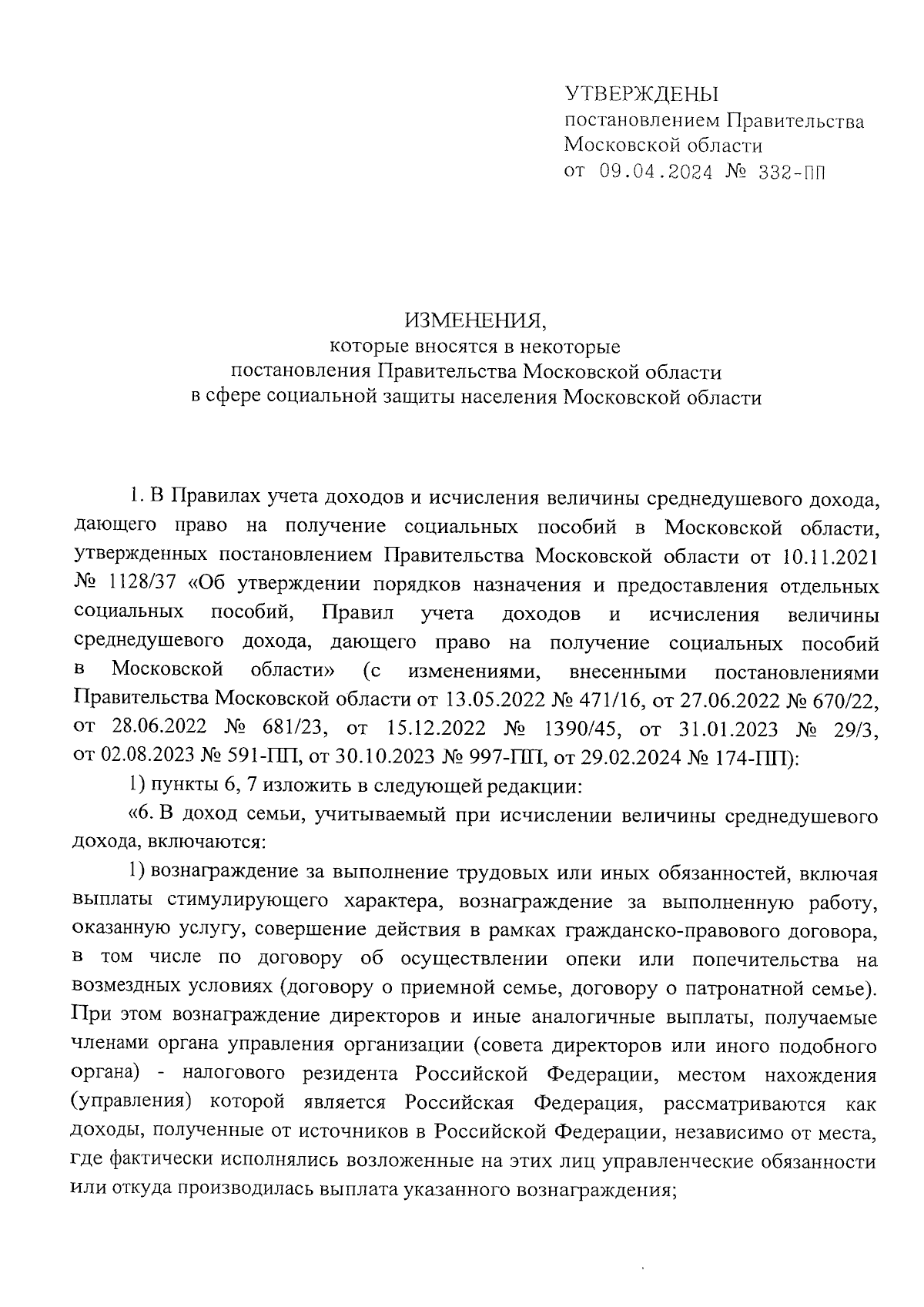 УТВЕРЖДЕНЫ
постановлением Правительства
Московской области
от 09.04.2024 № 332-ПП

ИЗМЕНЕНИЯ,
которые вносятся в некоторые
постановления Правительства Московской области
в сфере социальной защиты населения Московской области

1. В Правилах учета доходов и исчисления величины среднедушевого дохода, дающего право на получение социальных пособий в Московской области, утвержденных постановлением Правительства Московской области от 10.11.2021 № 1128/37 «Об утверждении порядков назначения и предоставления отдельных социальных пособий, Правил учета доходов и исчисления величины среднедушевого дохода, дающего право на получение социальных пособий в Московской области» (с изменениями, внесенными постановлениями Правительства Московской области от 13.05.2022 № 471/16, от 27.06.2022 № 670/22, от 28.06.2022 № 681/23, от 15.12.2022 № 1390/45, от 31.01.2023 № 29/3, от 02.08.2023 № 591-ПП, от 30.10.2023 № 997-ПП, от 29.02.2024 № 174-ПП):

1) пункты 6, 7 изложить в следующей редакции:

«6. В доход семьи, учитываемый при исчислении величины среднедушевого дохода, включаются:

1) вознаграждение за выполнение трудовых или иных обязанностей, включая выплаты стимулирующего характера, вознаграждение за выполненную работу, оказанную услугу, совершение действия в рамках гражданско-правового договора, в том числе по договору об осуществлении опеки или попечительства на возмездных условиях (договору о приемной семье, договору о патронатной семье). При этом вознаграждение директоров и иные аналогичные выплаты, получаемые членами органа управления организации (совета директоров или иного подобного органа) - налогового резидента Российской Федерации, местом нахождения (управления) которой является Российская Федерация, рассматриваются как доходы, полученные от источников в Российской Федерации, независимо от места, где фактически исполнялись возложенные на этих лиц управленческие обязанности или откуда производилась выплата указанного вознаграждения;